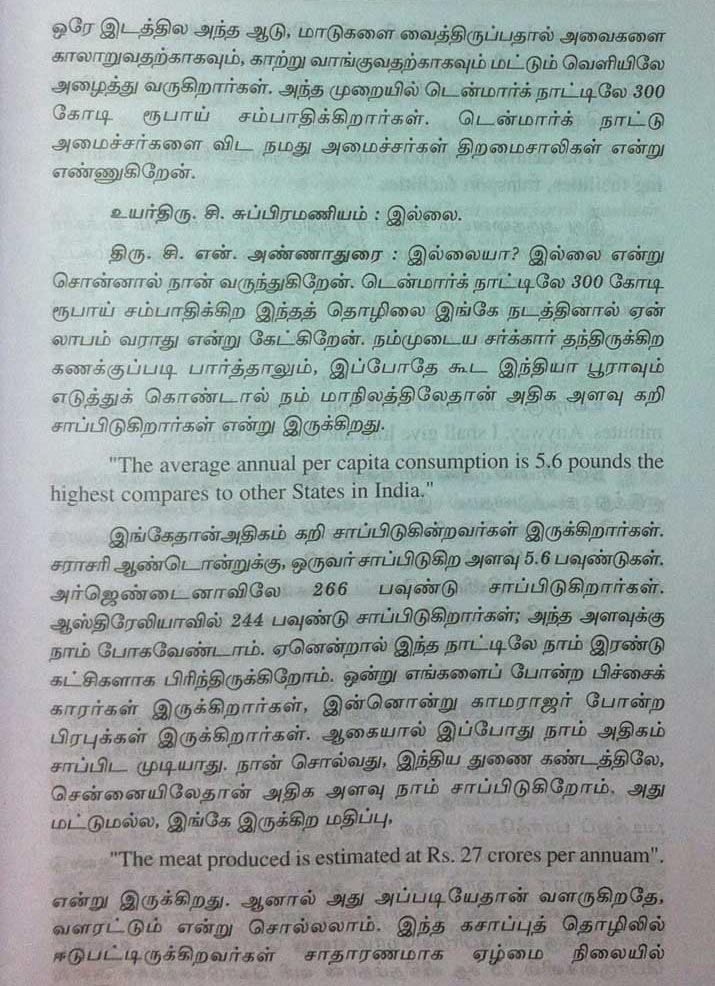 ஒரே இடத்தில அந்த ஆடு, மாடுகளை வைத்திருப்பதால் அவைகளை காலாறுவதற்காகவும், காற்று வாங்குவதற்காகவும் மட்டும் வெளியிலே அழைத்து வருகிறார்கள். அந்த முறையில் டென்மார்க் நாட்டிலே 300 கோடி ரூபாய் சம்பாதிக்கிறார்கள். டென்மார்க் நாட்டு அமைச்சர்களை விட நமது அமைச்சர்கள் திறமைசாலிகள் என்று எண்ணுகிறேன்.

உயர்திரு. சி. சுப்பிரமணியம் : இல்லை.

திரு. சி. என். அண்ணாதுரை : இல்லையா? இல்லை என்று சொன்னால் நான் வருந்துகிறேன். டென்மார்க் நாட்டிலே 300 கோடி ரூபாய் சம்பாதிக்கிற இந்தத் தொழிலை இங்கே நடத்தினால் ஏன் லாபம் வராது என்று கேட்கிறேன். நம்முடைய சர்க்கார் தந்திருக்கிற கணக்குப்படி பார்த்தாலும், இப்போதே கூட இந்தியா பூராவும் எடுத்துக் கொண்டால் நம் மாநிலத்திலேதான் அதிக அளவு கறி சாப்பிடுகிறார்கள் என்று இருக்கிறது.

"The average annual per capita consumption is 5.6 pounds the highest compares to other States in India."

இங்கேதான்அதிகம் கறி சாப்பிடுகின்றவர்கள் இருக்கிறார்கள். சராசரி ஆண்டொன்றுக்கு, ஒருவர் சாப்பிடுகிற அளவு 5.6 பவுண்டுகள். அர்ஜெண்டைனாவிலே 266 பவுண்டு சாப்பிடுகிறார்கள். ஆஸ்திரேலியாவில் 244 பவுண்டு சாப்பிடுகிறார்கள்; அந்த அளவுக்கு நாம் போகவேண்டாம். ஏனென்றால் இந்த நாட்டிலே நாம் இரண்டு கட்சிகளாக பிரிந்திருக்கிறோம். ஒன்று எங்களைப் போன்ற பிச்சைக் காரர்கள் இருக்கிறார்கள், இன்னொன்று காமராஜர் போன்ற பிரபுக்கள் இருக்கிறார்கள். ஆகையால் இப்போது நாம் அதிகம் சாப்பிட முடியாது. நான் சொல்வது, இந்திய துணை கண்டத்திலே, சென்னையிலேதான் அதிக அளவு நாம் சாப்பிடுகிறோம். அது மட்டுமல்ல, இங்கே இருக்கிற மதிப்பு,

"The meat produced is estimated at Rs. 27 crores per annuam".

என்று இருக்கிறது. ஆனால் அது அப்படியேதான் வளருகிறதே, வளரட்டும் என்று சொல்லலாம். இந்த கசாப்புத் தொழிலில் ஈடுபட்டிருக்கிறவர்கள் சாதாரணமாக ஏழ்மை நிலையில்